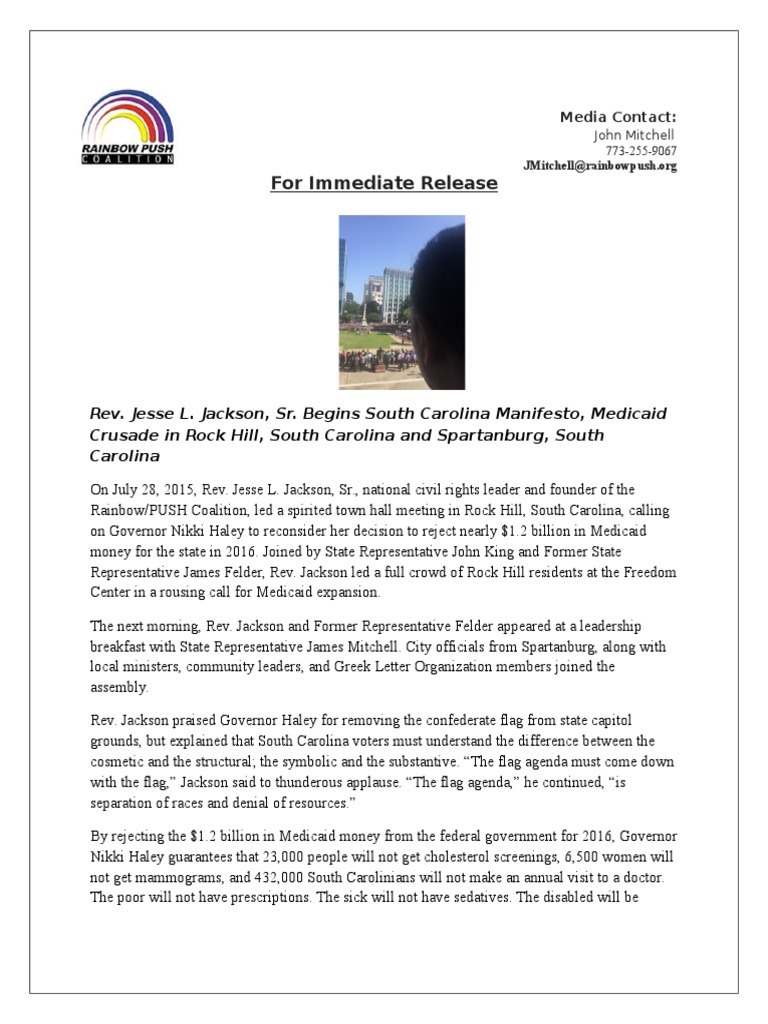 RAINBOW PUSH
COALITION

Media Contact:
John Mitchell
773-255-9067
JMitchell@rainbowpush.org

For Immediate Release

Rev. Jesse L. Jackson, Sr. Begins South Carolina Manifesto, Medicaid Crusade in Rock Hill, South Carolina and Spartanburg, South Carolina

On July 28, 2015, Rev. Jesse L. Jackson, Sr., national civil rights leader and founder of the Rainbow/PUSH Coalition, led a spirited town hall meeting in Rock Hill, South Carolina, calling on Governor Nikki Haley to reconsider her decision to reject nearly $1.2 billion in Medicaid money for the state in 2016. Joined by State Representative John King and Former State Representative James Felder, Rev. Jackson led a full crowd of Rock Hill residents at the Freedom Center in a rousing call for Medicaid expansion.

The next morning, Rev. Jackson and Former Representative Felder appeared at a leadership breakfast with State Representative James Mitchell. City officials from Spartanburg, along with local ministers, community leaders, and Greek Letter Organization members joined the assembly.

Rev. Jackson praised Governor Haley for removing the confederate flag from state capitol grounds, but explained that South Carolina voters must understand the difference between the cosmetic and the structural; the symbolic and the substantive. “The flag agenda must come down with the flag,” Jackson said to thunderous applause. “The flag agenda,” he continued, “is separation of races and denial of resources.”

By rejecting the $1.2 billion in Medicaid money from the federal government for 2016, Governor Nikki Haley guarantees that 23,000 people will not get cholesterol screenings, 6,500 women will not get mammograms, and 432,000 South Carolinians will not make an annual visit to a doctor. The poor will not have prescriptions. The sick will not have sedatives. The disabled will be